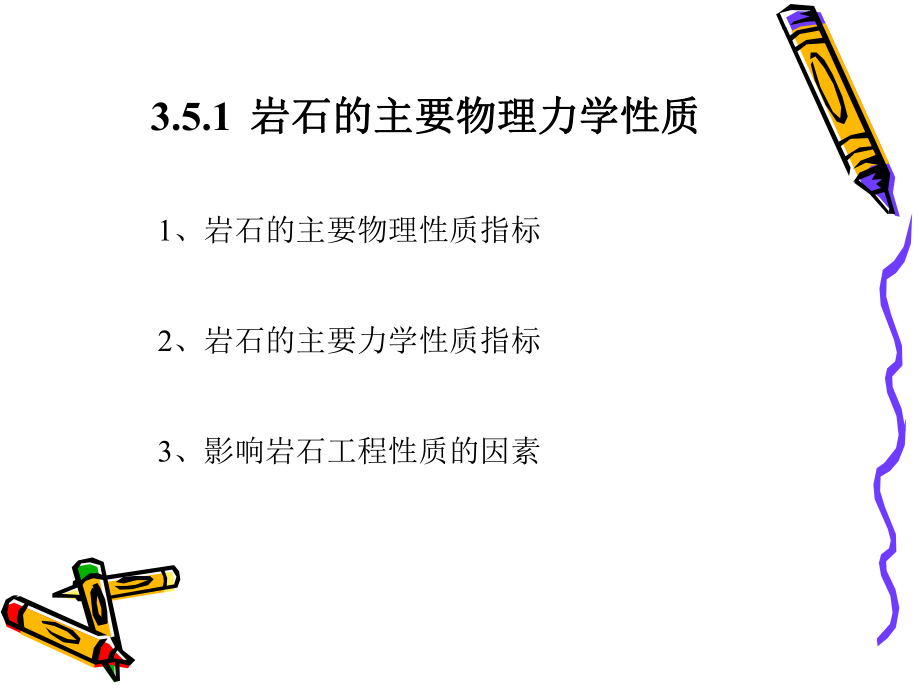 3.5.1 岩石的主要物理力学性质

1、岩石的主要物理性质指标

2、岩石的主要力学性质指标

3、影响岩石工程性质的因素